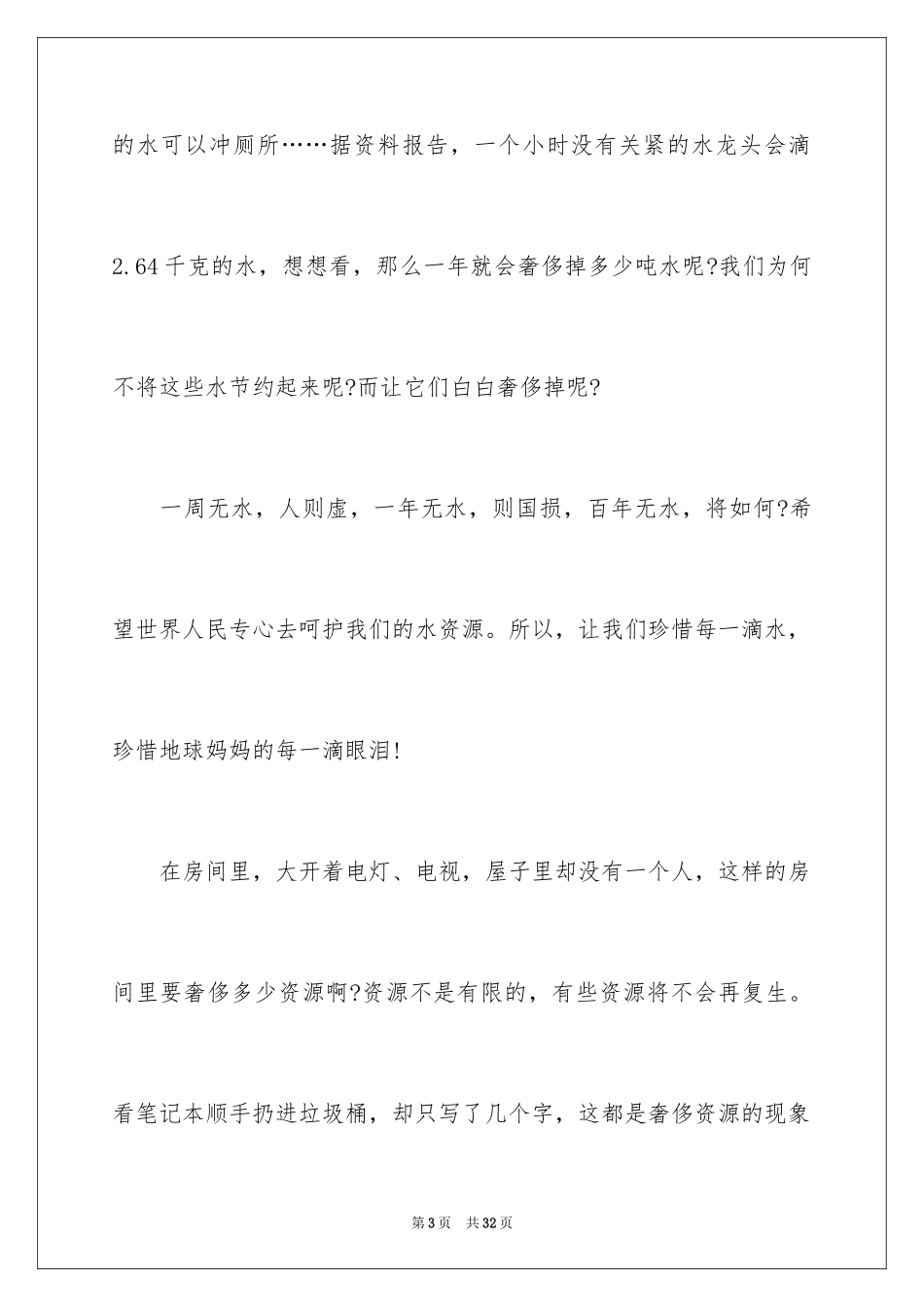 的水可以冲厕所……据资料报告，一个小时没有关紧的水龙头会滴2.64千克的水，想想看，那么一年就会奢侈掉多少吨水呢?我们为何不将这些水节约起来呢?而让它们白白奢侈掉呢?

一周无水，人则虚，一年无水，则国损，百年无水，将如何?希望世界人民专心去呵护我们的水资源。所以，让我们珍惜每一滴水，珍惜地球妈妈的每一滴眼泪!

在房间里，大开着电灯、电视，屋子里却没有一个人，这样的房间里要奢侈多少资源啊?资源不是有限的，有些资源将不会再复生。看笔记本顺手扔进垃圾桶，却只写了几个字，这都是奢侈资源的现象

第3页 共32页